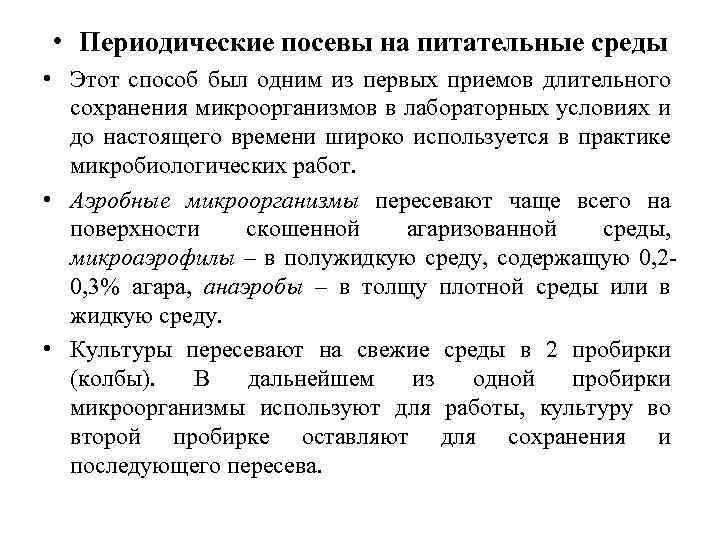 • Периодические посевы на питательные среды

• Этот способ был одним из первых приемов длительного сохранения микроорганизмов в лабораторных условиях и до настоящего времени широко используется в практике микробиологических работ.

• Аэробные микроорганизмы пересевают чаще всего на поверхности скошенной агаризованной среды, микроаэрофилы – в полужидкую среду, содержащую 0,2-0,3% агара, анаэробы – в толщу плотной среды или в жидкую среду.

• Культуры пересевают на свежие среды в 2 пробирки (колбы). В дальнейшем из одной пробирки микроорганизмы используют для работы, культуру во второй пробирке оставляют для сохранения и последующего пересева.